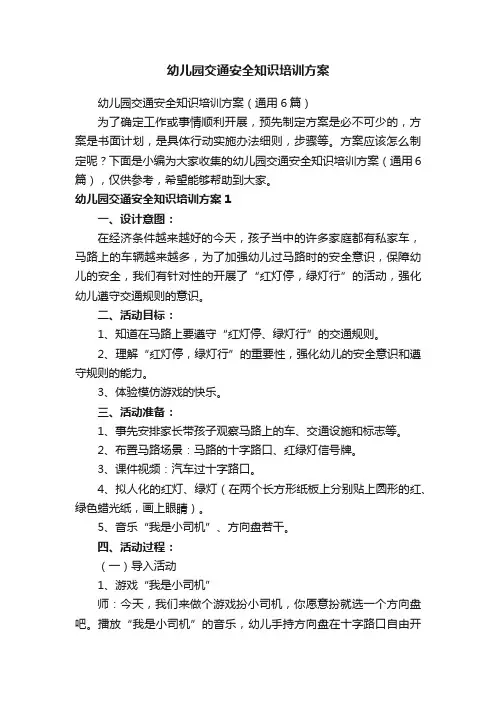 幼儿园交通安全知识培训方案

幼儿园交通安全知识培训方案（通用6篇）

为了确定工作或事情顺利开展，预先制定方案是必不可少的，方案是书面计划，是具体行动实施办法细则，步骤等。方案应该怎么制定呢？下面是小编为大家收集的幼儿园交通安全知识培训方案（通用6篇），仅供参考，希望能够帮助到大家。

幼儿园交通安全知识培训方案1

一、设计意图：

在经济条件越来越好的今天，孩子当中的许多家庭都有私家车，马路上的车辆越来越多，为了加强幼儿过马路时的安全意识，保障幼儿的安全，我们有针对性的开展了“红灯停，绿灯行”的活动，强化幼儿遵守交通规则的意识。

二、活动目标：

1、知道在马路上要遵守“红灯停、绿灯行”的交通规则。

2、理解“红灯停，绿灯行”的重要性，强化幼儿的安全意识和遵守规则的能力。

3、体验模仿游戏的快乐。

三、活动准备：

1、事先安排家长带孩子观察马路上的车、交通设施和标志等。

2、布置马路场景：马路的十字路口、红绿灯信号牌。

3、课件视频：汽车过十字路口。

4、拟人化的红灯、绿灯（在两个长方形纸板上分别贴上圆形的红、绿色蜡光纸，画上眼睛）。

5、音乐“我是小司机”、方向盘若干。

四、活动过程：

（一）导入活动

1、游戏“我是小司机”

师：今天，我们来做个游戏扮小司机，你愿意扮就选一个方向盘吧。播放“我是小司机”的音乐，幼儿手持方向盘在十字路口自由开